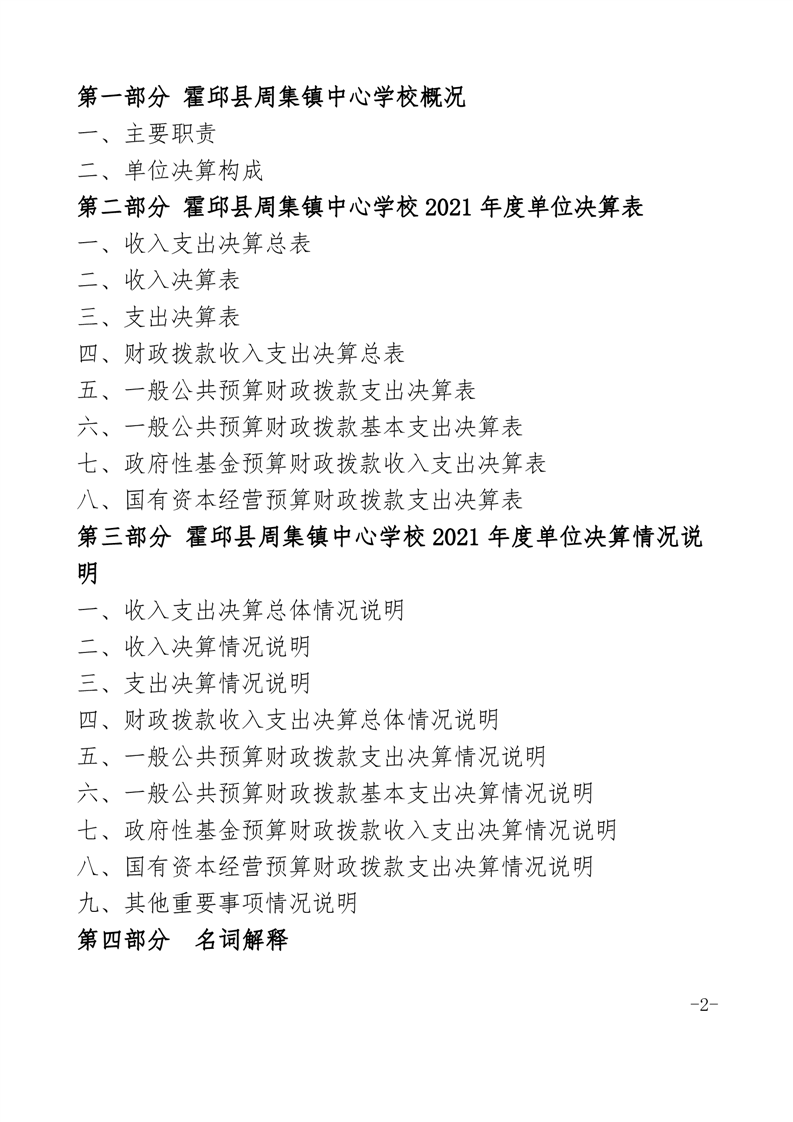 第一部分 霍邱县周集镇中心学校概况
一、主要职责
二、单位决算构成
第二部分 霍邱县周集镇中心学校 2021 年度单位决算表
一、收入支出决算总表
二、收入决算表
三、支出决算表
四、财政拨款收入支出决算总表
五、一般公共预算财政拨款支出决算表
六、一般公共预算财政拨款基本支出决算表
七、政府性基金预算财政拨款收入支出决算表
八、国有资本经营预算财政拨款支出决算表
第三部分 霍邱县周集镇中心学校 2021 年度单位决算情况说明
一、收入支出决算总体情况说明
二、收入决算情况说明
三、支出决算情况说明
四、财政拨款收入支出决算总体情况说明
五、一般公共预算财政拨款支出决算情况说明
六、一般公共预算财政拨款基本支出决算情况说明
七、政府性基金预算财政拨款收入支出决算情况说明
八、国有资本经营预算财政拨款支出决算情况说明
九、其他重要事项情况说明
第四部分 名词解释

-2-